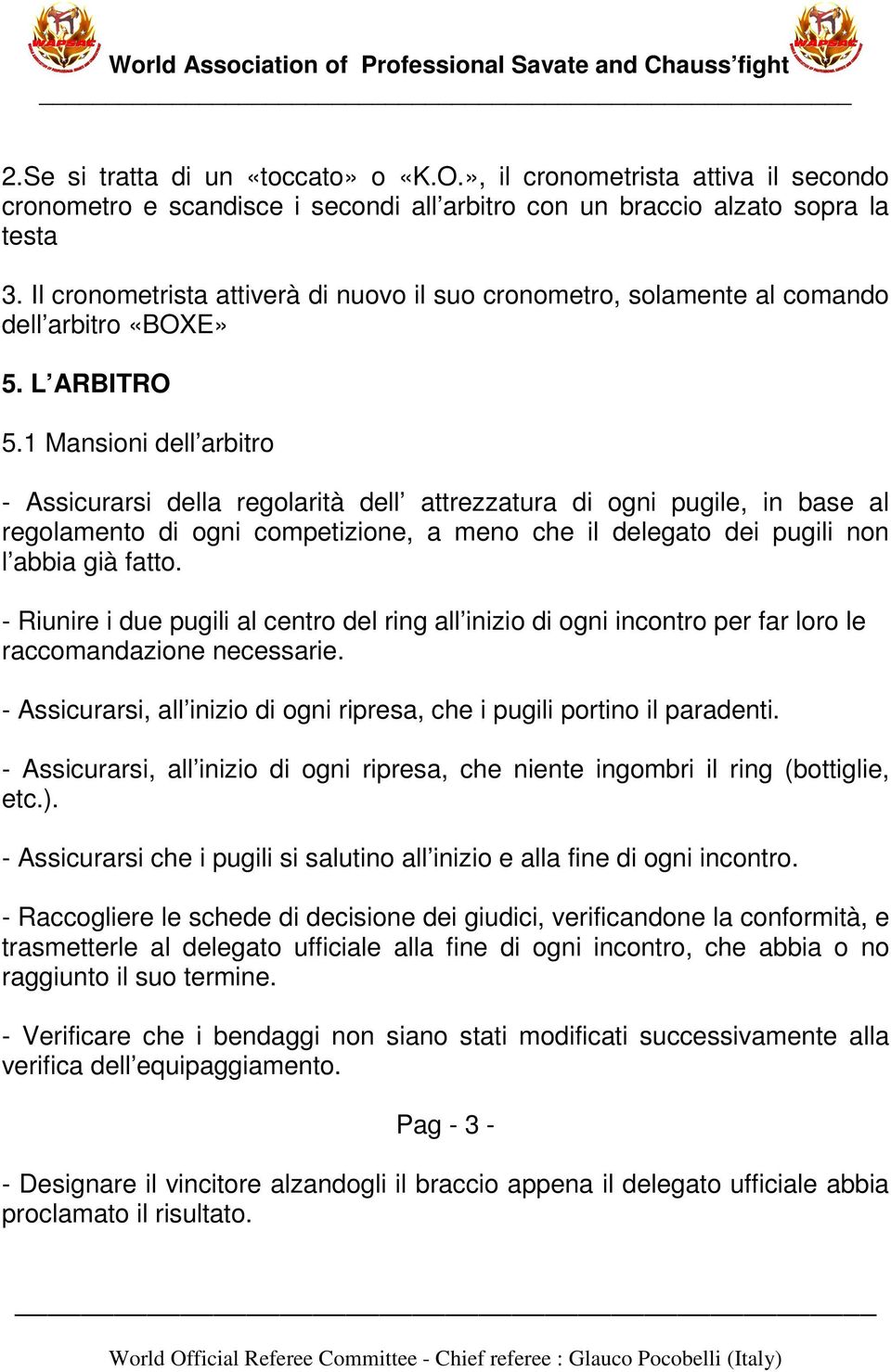 WAPSAC World Association of Professional Savate and Chauss'fight WAPSAC

2.Se si tratta di un «toccato» o «K.O.», il cronometrista attiva il secondo cronometro e scandisce i secondi all'arbitro con un braccio alzato sopra la testa

3. Il cronometrista attiverà di nuovo il suo cronometro, solamente al comando dell'arbitro «BOXE»

5. L'ARBITRO

5.1 Mansioni dell'arbitro

- Assicurarsi della regolarità dell' attrezzatura di ogni pugile, in base al regolamento di ogni competizione, a meno che il delegato dei pugili non l'abbia già fatto.

- Riunire i due pugili al centro del ring all'inizio di ogni incontro per far loro le raccomandazione necessarie.

- Assicurarsi, all'inizio di ogni ripresa, che i pugili portino il paradenti.

- Assicurarsi, all'inizio di ogni ripresa, che niente ingombri il ring (bottiglie, etc.).

- Assicurarsi che i pugili si salutino all'inizio e alla fine di ogni incontro.

- Raccogliere le schede di decisione dei giudici, verificandone la conformità, e trasmetterle al delegato ufficiale alla fine di ogni incontro, che abbia o no raggiunto il suo termine.

- Verificare che i bendaggi non siano stati modificati successivamente alla verifica dell'equipaggiamento.

Pag - 3 -

- Designare il vincitore alzandogli il braccio appena il delegato ufficiale abbia proclamato il risultato.

World Official Referee Committee - Chief referee : Glauco Pocobelli (Italy)